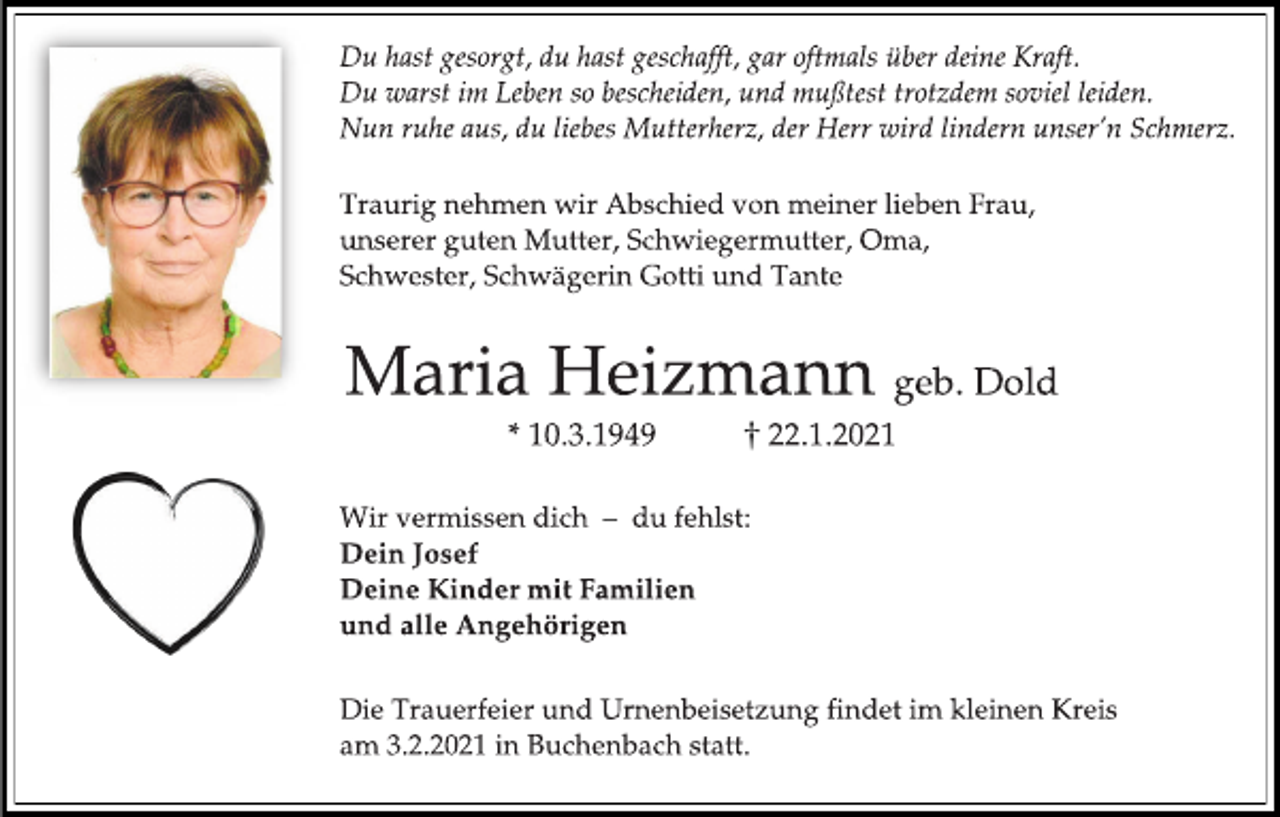 Du hast gesorgt, du hast geschafft, gar oftmals über deine Kraft.
Du warst im Leben so bescheiden, und mußtest trotzdem soviel leiden.
Nun ruhe aus, du liebes Mutterherz, der Herr wird lindern unser'n Schmerz.

Traurig nehmen wir Abschied von meiner lieben Frau, unserer guten Mutter, Schwiegermutter, Oma, Schwester, Schwägerin Gotti und Tante

Maria Heizmann geb. Dold

* 10.3.1949 † 22.1.2021

Wir vermissen dich – du fehlst:
Dein Josef
Deine Kinder mit Familien
und alle Angehörigen

Die Trauerfeier und Urnenbeisetzung findet im kleinen Kreis am 3.2.2021 in Buchenbach statt.